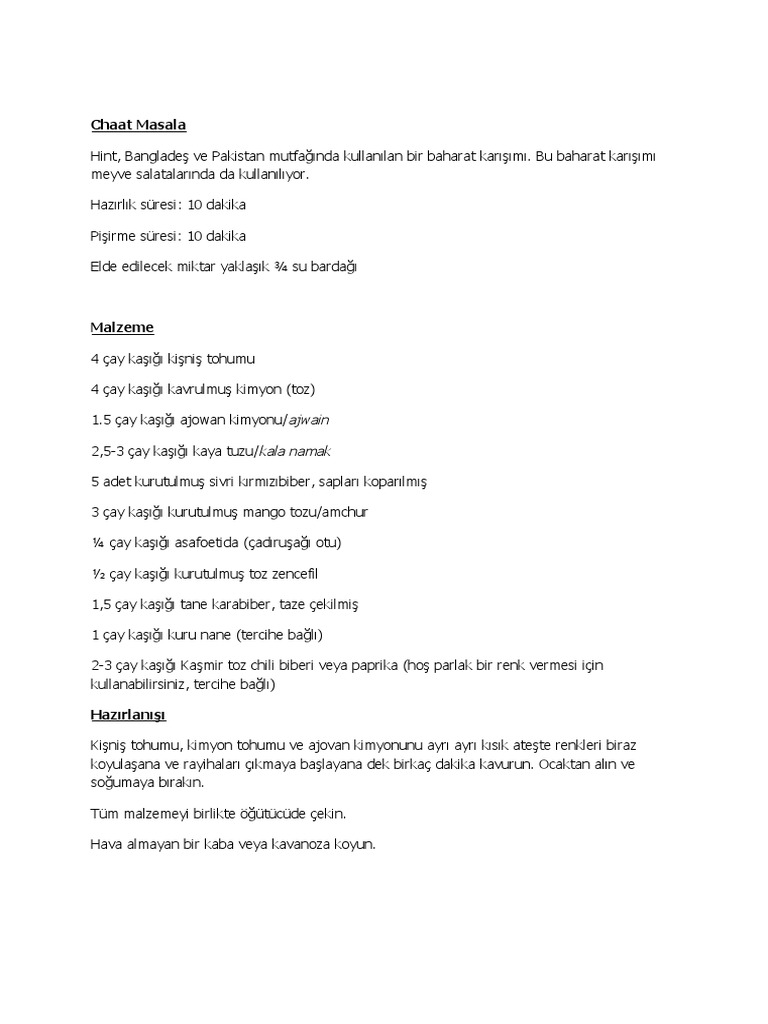 Chaat Masala

Hint, Bangladeş ve Pakistan mutfağında kullanılan bir baharat karışımı. Bu baharat karışımı meyve salatalarında da kullanılıyor.

Hazırlık süresi: 10 dakika

Pişirme süresi: 10 dakika

Elde edilecek miktar yaklaşık ¾ su bardağı

Malzeme

4 çay kaşığı kişniş tohumu

4 çay kaşığı kavrulmuş kimyon (toz)

1.5 çay kaşığı ajowan kimyonu/ajwain

2,5-3 çay kaşığı kaya tuzu/kala namak

5 adet kurutulmuş sivri kırmızıbiber, sapları koparılmış

3 çay kaşığı kurutulmuş mango tozu/amchur

¼ çay kaşığı asafoetida (çadıruşağı otu)

½ çay kaşığı kurutulmuş toz zencefil

1,5 çay kaşığı tane karabiber, taze çekilmiş

1 çay kaşığı kuru nane (tercihe bağlı)

2-3 çay kaşığı Kaşmir toz chili biberi veya paprika (hoş parlak bir renk vermesi için kullanabilirsiniz, tercihe bağlı)

Hazırlanışı

Kişniş tohumu, kimyon tohumu ve ajovan kimyonunu ayrı ayrı kısık ateşte renkleri biraz koyulaşana ve rayihaları çıkmaya başlayana dek birkaç dakika kavurun. Ocaktan alın ve soğumaya bırakın.

Tüm malzemeyi birlikte öğütücüde çekin.

Hava almayan bir kaba veya kavanoza koyun.